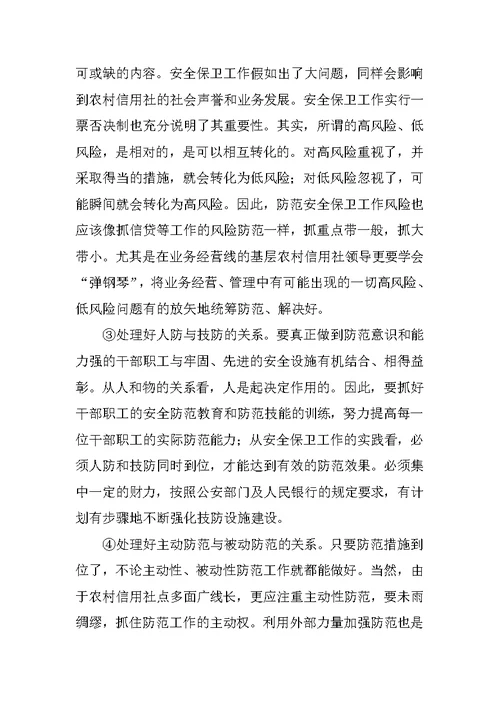 可或缺的内容。安全保卫工作假如出了大问题，同样会影响到农村信用社的社会声誉和业务发展。安全保卫工作实行一票否决制也充分说明了其重要性。其实，所谓的高风险、低风险，是相对的，是可以相互转化的。对高风险重视了，并采取得当的措施，就会转化为低风险；对低风险忽视了，可能瞬间就会转化为高风险。因此，防范安全保卫工作风险也应该像抓信贷等工作的风险防范一样，抓重点带一般，抓大带小。尤其是在业务经营线的基层农村信用社领导更要学会“弹钢琴”，将业务经营、管理中有可能出现的一切高风险、低风险问题有的放矢地统筹防范、解决好。

③处理好人防与技防的关系。要真正做到防范意识和能力强的干部职工与牢固、先进的安全设施有机结合、相得益彰。从人和物的关系看，人是起决定作用的。因此，要抓好干部职工的安全防范教育和防范技能的训练，努力提高每一位干部职工的实际防范能力；从安全保卫工作的实践看，必须人防和技防同时到位，才能达到有效的防范效果。必须集中一定的财力，按照公安部门及人民银行的规定要求，有计划有步骤地不断强化技防设施建设。

④处理好主动防范与被动防范的关系。只要防范措施到位了，不论主动性、被动性防范工作就都能做好。当然，由于农村信用社点多面广线长，更应注重主动性防范，要未雨绸缪，抓住防范工作的主动权。利用外部力量加强防范也是